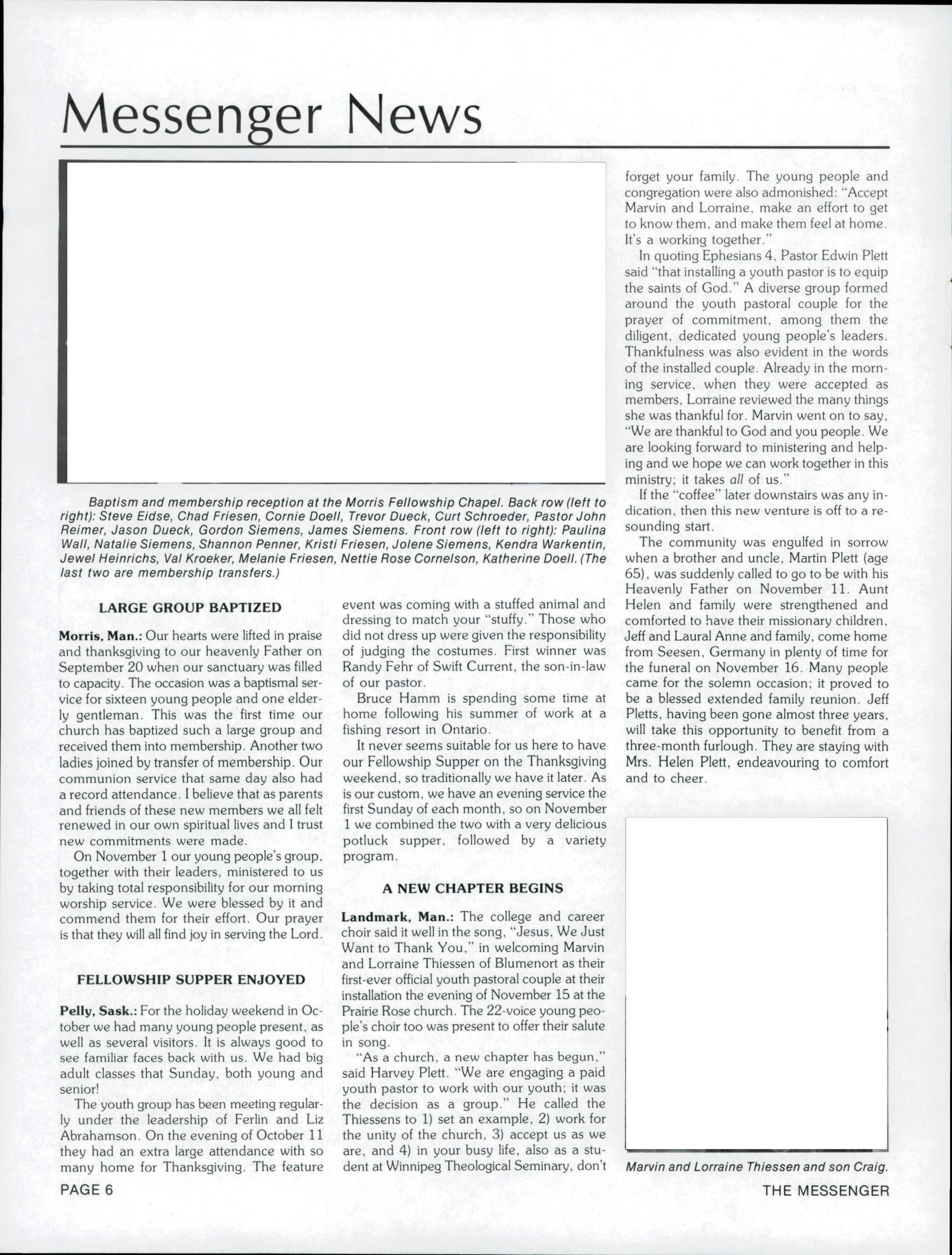 Messenger News

Baptism and membership reception at the Morris Fellowship Chapel. Back row (left to right): Steve Eidse, Chad Friesen, Cornie Doell, Trevor Dueck, Curt Schroeder, Pastor John Reimer, Jason Dueck, Gordon Siemens, James Siemens. Front row (left to right): Paulina Wall, Natalie Siemens, Shannon Penner, Kristi Friesen, Jolene Siemens, Kendra Warkentin, Jewel Heinrichs, Val Kroeker, Melanie Friesen, Nettie Rose Cornelson, Katherine Doell. (The last two are membership transfers.)

LARGE GROUP BAPTIZED

Morris, Man.: Our hearts were lifted in praise and thanksgiving to our heavenly Father on September 20 when our sanctuary was filled to capacity. The occasion was a baptismal service for sixteen young people and one elderly gentleman. This was the first time our church has baptized such a large group and received them into membership. Another two ladies joined by transfer of membership. Our communion service that same day also had a record attendance. I believe that as parents and friends of these new members we all felt renewed in our own spiritual lives and I trust new commitments were made.

On November 1 our young people's group, together with their leaders, ministered to us by taking total responsibility for our morning worship service. We were blessed by it and commend them for their effort. Our prayer is that they will all find joy in serving the Lord.

FELLOWSHIP SUPPER ENJOYED

Pelly, Sask.: For the holiday weekend in October we had many young people present, as well as several visitors. It is always good to see familiar faces back with us. We had big adult classes that Sunday, both young and senior!

The youth group has been meeting regularly under the leadership of Ferlin and Liz Abrahamson. On the evening of October 11 they had an extra large attendance with so many home for Thanksgiving. The feature event was coming with a stuffed animal and dressing to match your "stuffy." Those who did not dress up were given the responsibility of judging the costumes. First winner was Randy Fehr of Swift Current, the son-in-law of our pastor.

Bruce Hamm is spending some time at home following his summer of work at a fishing resort in Ontario.

It never seems suitable for us here to have our Fellowship Supper on the Thanksgiving weekend, so traditionally we have it later. As is our custom, we have an evening service the first Sunday of each month, so on November 1 we combined the two with a very delicious potluck supper, followed by a variety program.

A NEW CHAPTER BEGINS

Landmark, Man.: The college and career choir said it well in the song, "Jesus, We Just Want to Thank You," in welcoming Marvin and Lorraine Thiessen of Blumenort as their first-ever official youth pastoral couple at their installation the evening of November 15 at the Prairie Rose church. The 22-voice young people's choir too was present to offer their salute in song.

"As a church, a new chapter has begun," said Harvey Plett. "We are engaging a paid youth pastor to work with our youth; it was the decision as a group." He called the Thiessens to 1) set an example, 2) work for the unity of the church, 3) accept us as we are, and 4) in your busy life, also as a student at Winnipeg Theological Seminary, don't forget your family. The young people and congregation were also admonished: "Accept Marvin and Lorraine, make an effort to get to know them, and make them feel at home. It's a working together."

In quoting Ephesians 4, Pastor Edwin Plett said "that installing a youth pastor is to equip the saints of God." A diverse group formed around the youth pastoral couple for the prayer of commitment, among them the diligent, dedicated young people's leaders. Thankfulness was also evident in the words of the installed couple. Already in the morning service, when they were accepted as members, Lorraine reviewed the many things she was thankful for. Marvin went on to say, "We are thankful to God and you people. We are looking forward to ministering and helping and we hope we can work together in this ministry; it takes all of us."

If the "coffee" later downstairs was any indication, then this new venture is off to a resounding start.

The community was engulfed in sorrow when a brother and uncle, Martin Plett (age 65), was suddenly called to go to be with his Heavenly Father on November 11. Aunt Helen and family were strengthened and comforted to have their missionary children, Jeff and Laural Anne and family, come home from Seesen, Germany in plenty of time for the funeral on November 16. Many people came for the solemn occasion; it proved to be a blessed extended family reunion. Jeff Pletts, having been gone almost three years, will take this opportunity to benefit from a three-month furlough. They are staying with Mrs. Helen Plett, endeavouring to comfort and to cheer.

Marvin and Lorraine Thiessen and son Craig.

PAGE 6

THE MESSENGER